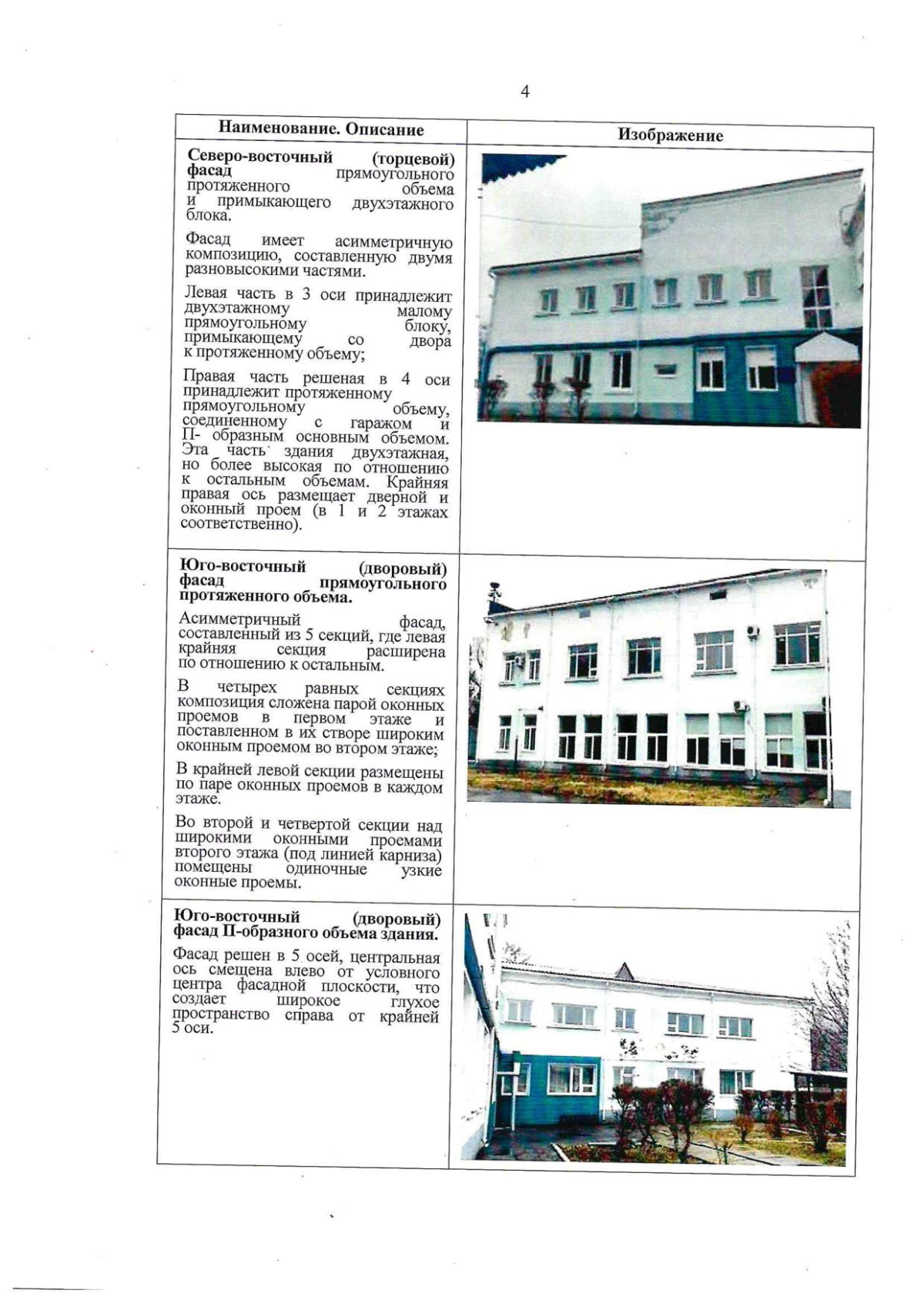 4

| Наименование. Описание | Изображение |
|---|---|
| **Северо-восточный (торцевой) фасад** прямоугольного протяженного объема и примыкающего двухэтажного блока.<br><br>Фасад имеет асимметричную композицию, составленную двумя разновысокими частями.<br><br>Левая часть в 3 оси принадлежит двухэтажному малому прямоугольному блоку, примыкающему со двора к протяженному объему;<br><br>Правая часть решеная в 4 оси принадлежит протяженному прямоугольному объему, соединенному с гаражом и П- образным основным объемом. Эта часть здания двухэтажная, но более высокая по отношению к остальным объемам. Крайняя правая ось размещает дверной и оконный проем (в 1 и 2 этажах соответственно). | |
| **Юго-восточный (дворовый) фасад прямоугольного протяженного объема.**<br><br>Асимметричный фасад, составленный из 5 секций, где левая крайняя секция расширена по отношению к остальным.<br><br>В четырех равных секциях композиция сложена парой оконных проемов в первом этаже и поставленном в их створе широким оконным проемом во втором этаже;<br><br>В крайней левой секции размещены по паре оконных проемов в каждом этаже.<br><br>Во второй и четвертой секции над широкими оконными проемами второго этажа (под линией карниза) помещены одиночные узкие оконные проемы. | |
| **Юго-восточный (дворовый) фасад П-образного объема здания.**<br><br>Фасад решен в 5 осей, центральная ось смещена влево от условного центра фасадной плоскости, что создает широкое глухое пространство справа от крайней 5 оси. | |